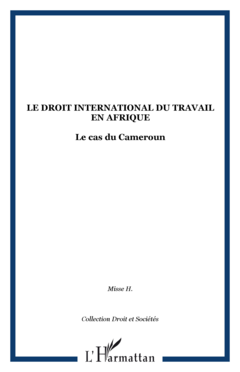 LE DROIT INTERNATIONAL DU TRAVAIL EN AFRIQUE

Le cas du Cameroun

Misse H.

Collection Droit et Sociétés

L'Harmattan